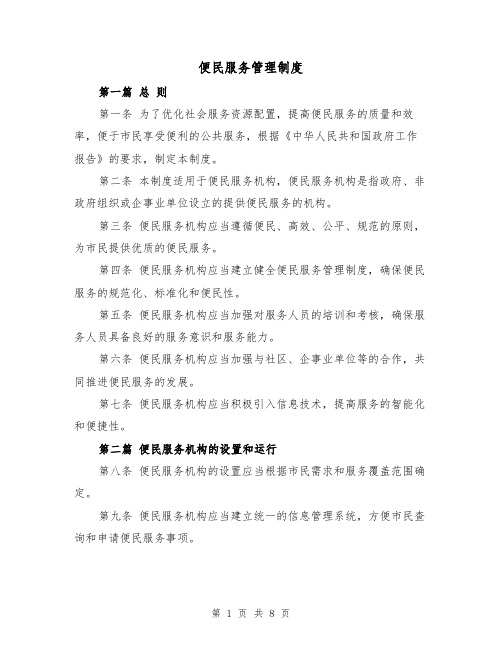 便民服务管理制度

第一篇 总 则

第一条 为了优化社会服务资源配置，提高便民服务的质量和效率，便于市民享受便利的公共服务，根据《中华人民共和国政府工作报告》的要求，制定本制度。

第二条 本制度适用于便民服务机构，便民服务机构是指政府、非政府组织或企事业单位设立的提供便民服务的机构。

第三条 便民服务机构应当遵循便民、高效、公平、规范的原则，为市民提供优质的便民服务。

第四条 便民服务机构应当建立健全便民服务管理制度，确保便民服务的规范化、标准化和便民性。

第五条 便民服务机构应当加强对服务人员的培训和考核，确保服务人员具备良好的服务意识和服务能力。

第六条 便民服务机构应当加强与社区、企事业单位等的合作，共同推进便民服务的发展。

第七条 便民服务机构应当积极引入信息技术，提高服务的智能化和便捷性。

第二篇 便民服务机构的设置和运行

第八条 便民服务机构的设置应当根据市民需求和服务覆盖范围确定。

第九条 便民服务机构应当建立统一的信息管理系统，方便市民查询和申请便民服务事项。

第 1 页 共 8 页